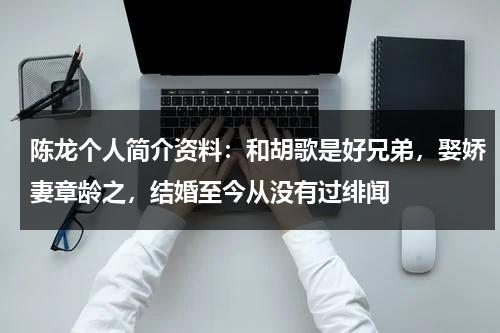 陈龙个人简介资料：和胡歌是好兄弟，娶娇妻章龄之，结婚至今从没有过绯闻